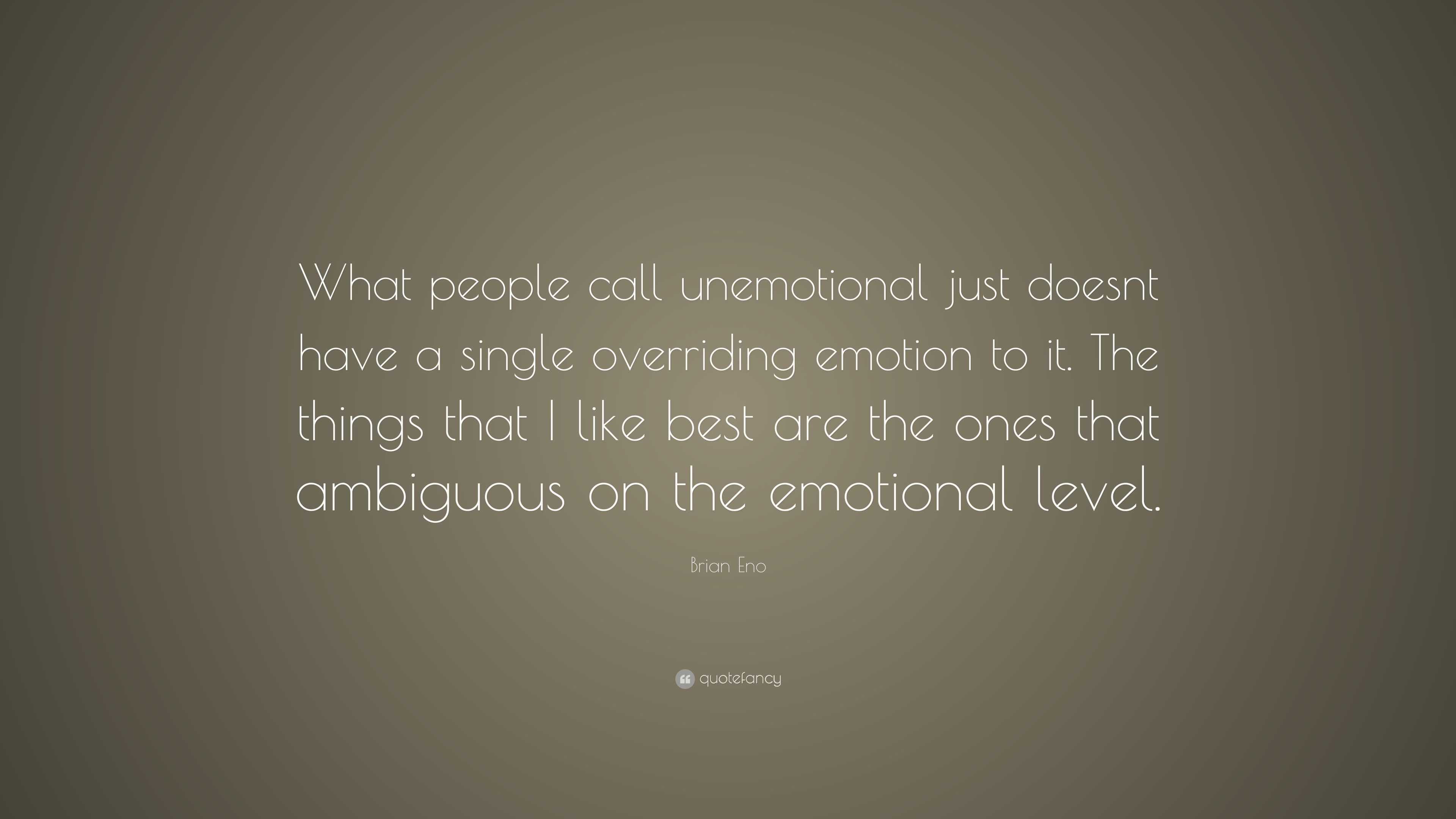 What people call unemotional just doesnt have a single overriding emotion to it. The things that I like best are the ones that ambiguous on the emotional level.

Brian Eno

quotefancy